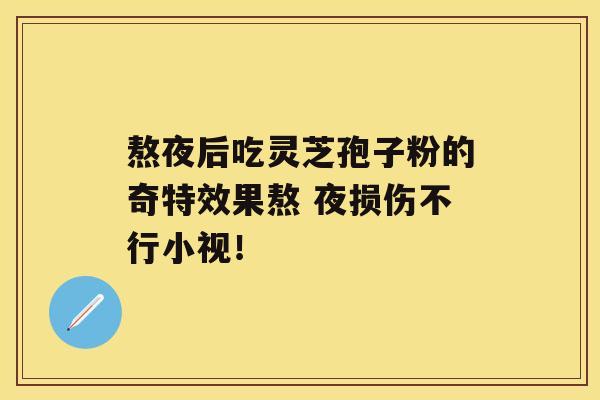 熬夜后吃灵芝孢子粉的奇特效果熬 夜损伤不行小视！